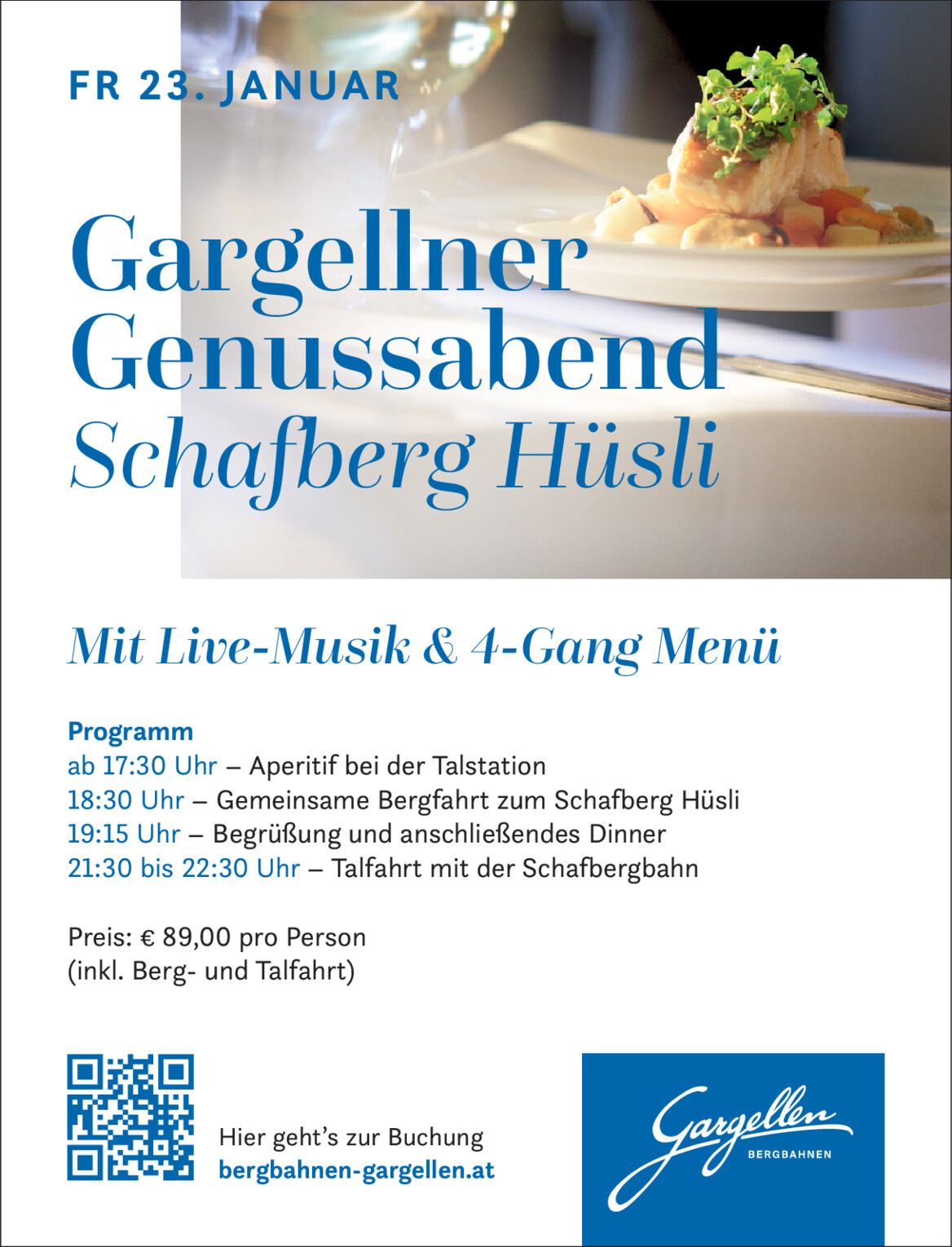 FR 23. JANUAR

Gargellner
Genussabend
Schafberg Hüsli

Mit Live-Musik & 4-Gang Menü

Programm
ab 17:30 Uhr – Aperitif bei der Talstation
18:30 Uhr – Gemeinsame Bergfahrt zum Schafberg Hüsli
19:15 Uhr – Begrüßung und anschließendes Dinner
21:30 bis 22:30 Uhr – Talfahrt mit der Schafbergbahn

Preis: € 89,00 pro Person
(inkl. Berg- und Talfahrt)

Hier geht's zur Buchung
bergbahnen-gargellen.at

Gargellen
BERGBAHNEN